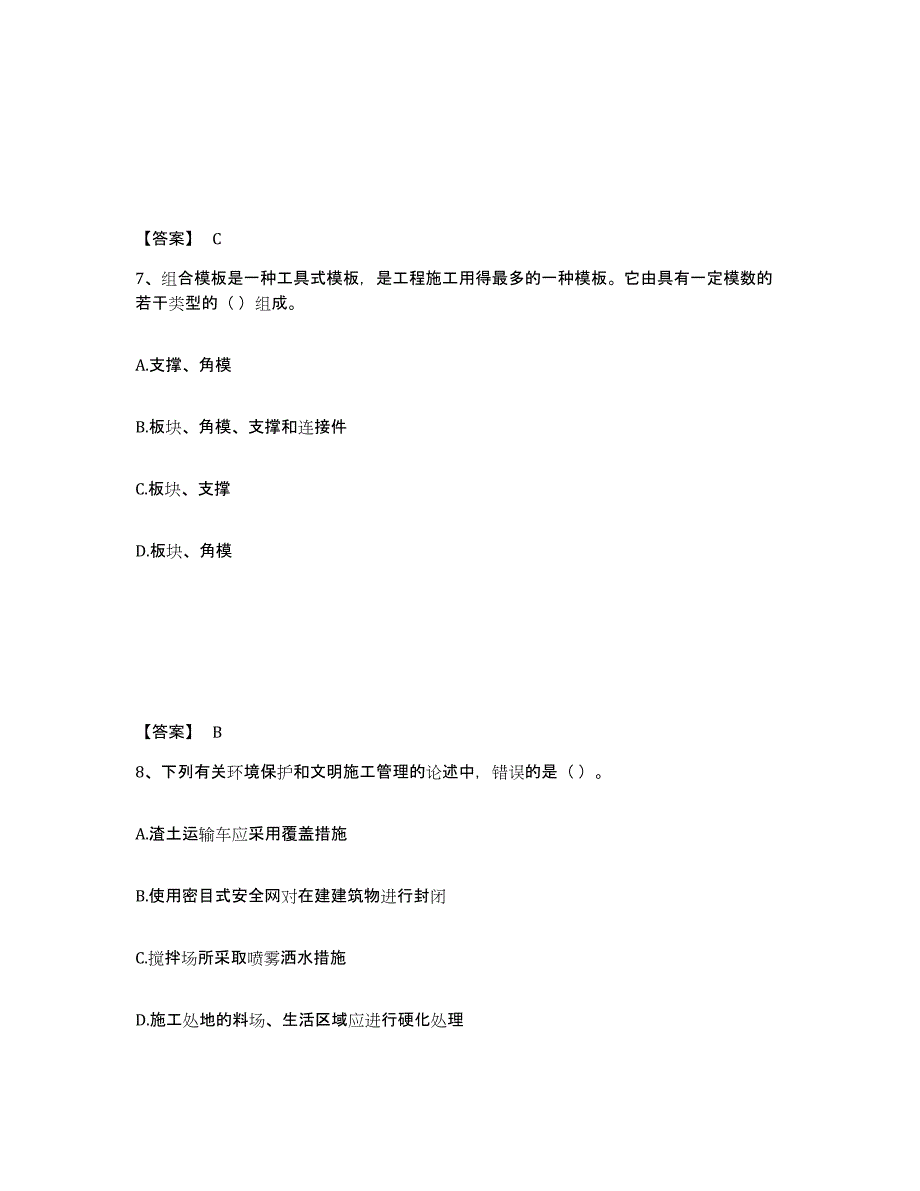 【答案】 C

7、组合模板是一种工具式模板，是工程施工用得最多的一种模板。它由具有一定模数的若干类型的（）组成。

A.支撑、角模

B.板块、角模、支撑和连接件

C.板块、支撑

D.板块、角模

【答案】 B

8、下列有关环境保护和文明施工管理的论述中，错误的是（）。

A.渣土运输车应采用覆盖措施

B.使用密目式安全网对在建建筑物进行封闭

C.搅拌场所采取喷雾洒水措施

D.施工处地的料场、生活区域应进行硬化处理